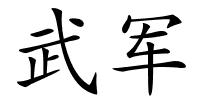 武军